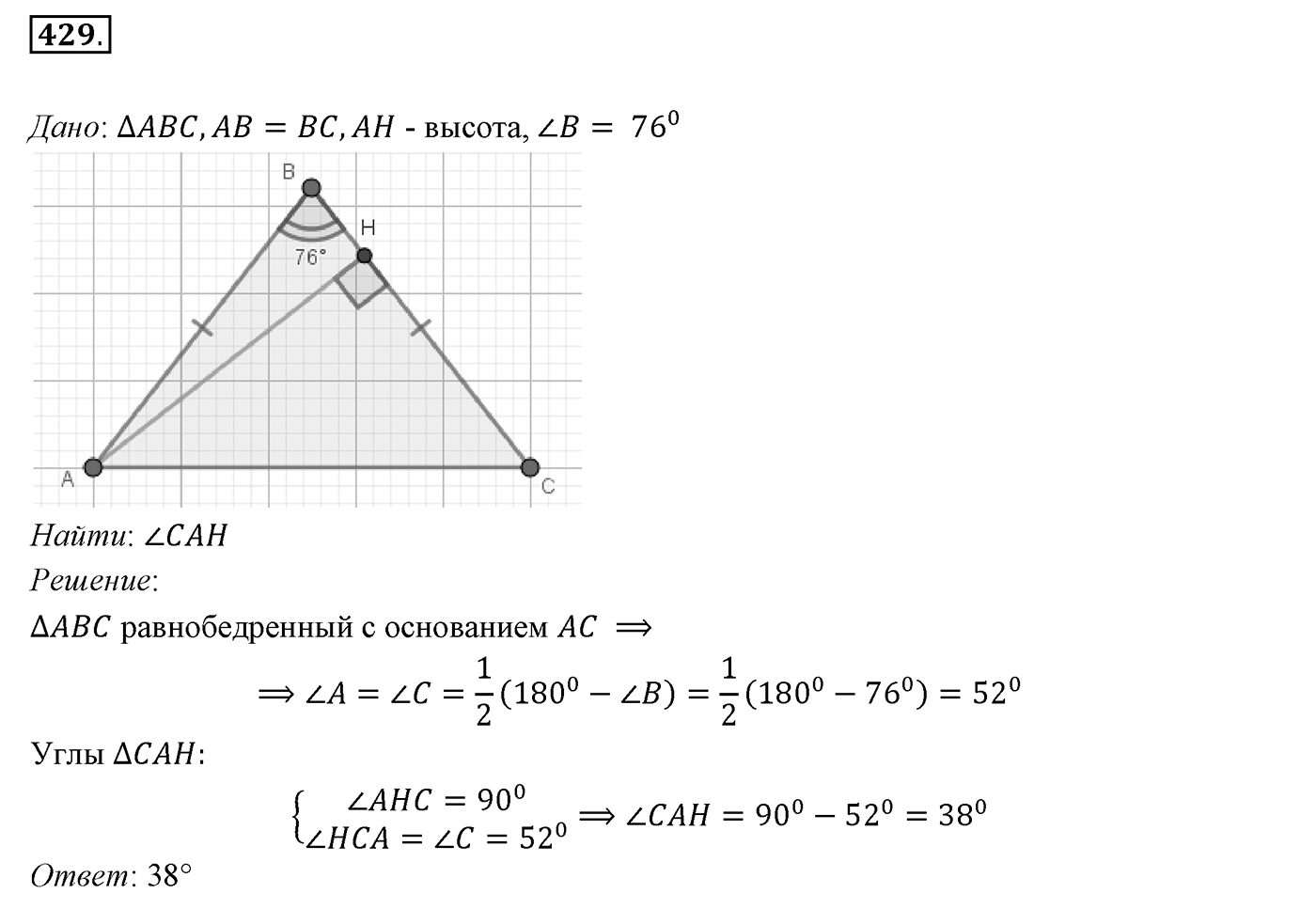 429.

Дано: $\Delta ABC, AB = BC, AH$ - высота, $\angle B = 76^0$

B

H

76°

A

C

Найти: $\angle CAH$

Решение:

$\Delta ABC$ равнобедренный с основанием $AC \implies$

$\implies \angle A = \angle C = \frac{1}{2}(180^0 - \angle B) = \frac{1}{2}(180^0 - 76^0) = 52^0$

Углы $\Delta CAH$:

$\begin{cases} \angle AHC = 90^0 \\ \angle HCA = \angle C = 52^0 \end{cases} \implies \angle CAH = 90^0 - 52^0 = 38^0$

Ответ: 38°